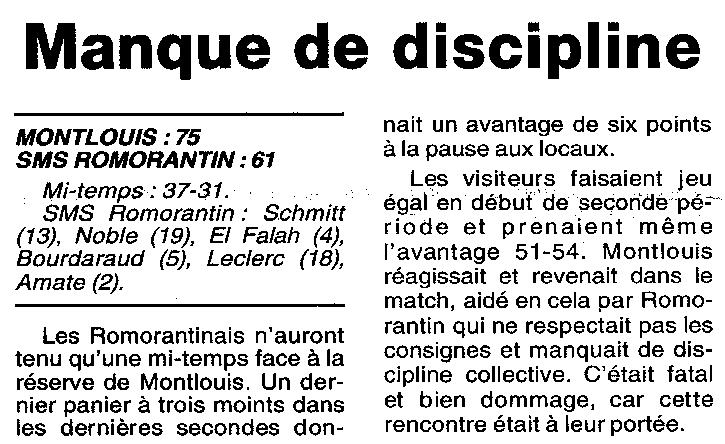 Manque de discipline

MONTLOUIS : 75
SMS ROMORANTIN : 61

Mi-temps : 37-31.

SMS Romorantin : Schmitt (13), Noble (19), El Falah (4), Bourdaraud (5), Leclerc (18), Amate (2).

Les Romorantinais n'auront tenu qu'une mi-temps face à la réserve de Montlouis. Un dernier panier à trois moints dans les dernières secondes donnait un avantage de six points à la pause aux locaux.

Les visiteurs faisaient jeu égal en début de seconde période et prenaient même l'avantage 51-54. Montlouis réagissait et revenait dans le match, aidé en cela par Romorantin qui ne respectait pas les consignes et manquait de discipline collective. C'était fatal et bien dommage, car cette rencontre était à leur portée.